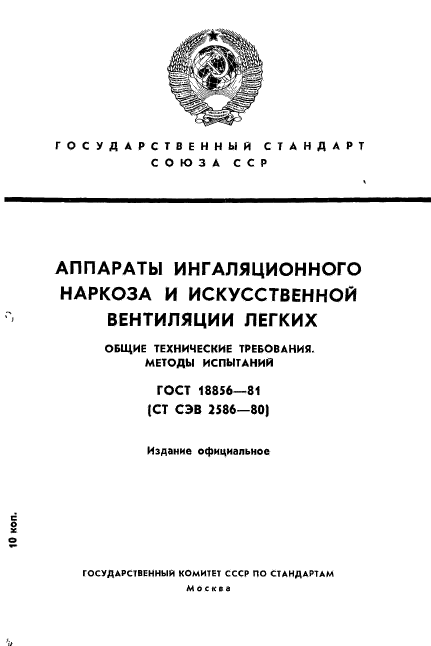 ГОСУДАРСТВЕННЫЙ СТАНДАРТ СОЮЗА ССР

АППАРАТЫ ИНГАЛЯЦИОННОГО НАРКОЗА И ИСКУССТВЕННОЙ ВЕНТИЛЯЦИИ ЛЕГКИХ

ОБЩИЕ ТЕХНИЧЕСКИЕ ТРЕБОВАНИЯ. МЕТОДЫ ИСПЫТАНИЙ

ГОСТ 18856—81
(СТ СЭВ 2586—80)

Издание официальное

10 коп.

ГОСУДАРСТВЕННЫЙ КОМИТЕТ СССР ПО СТАНДАРТАМ
Москва